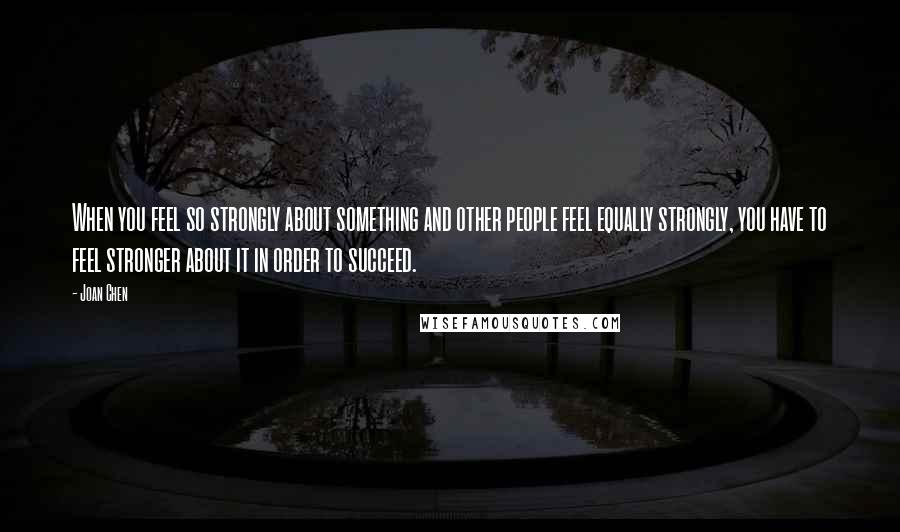 When you feel so strongly about something and other people feel equally strongly, you have to feel stronger about it in order to succeed.

- Joan Chen

WISEFAMOUSQUOTES.COM